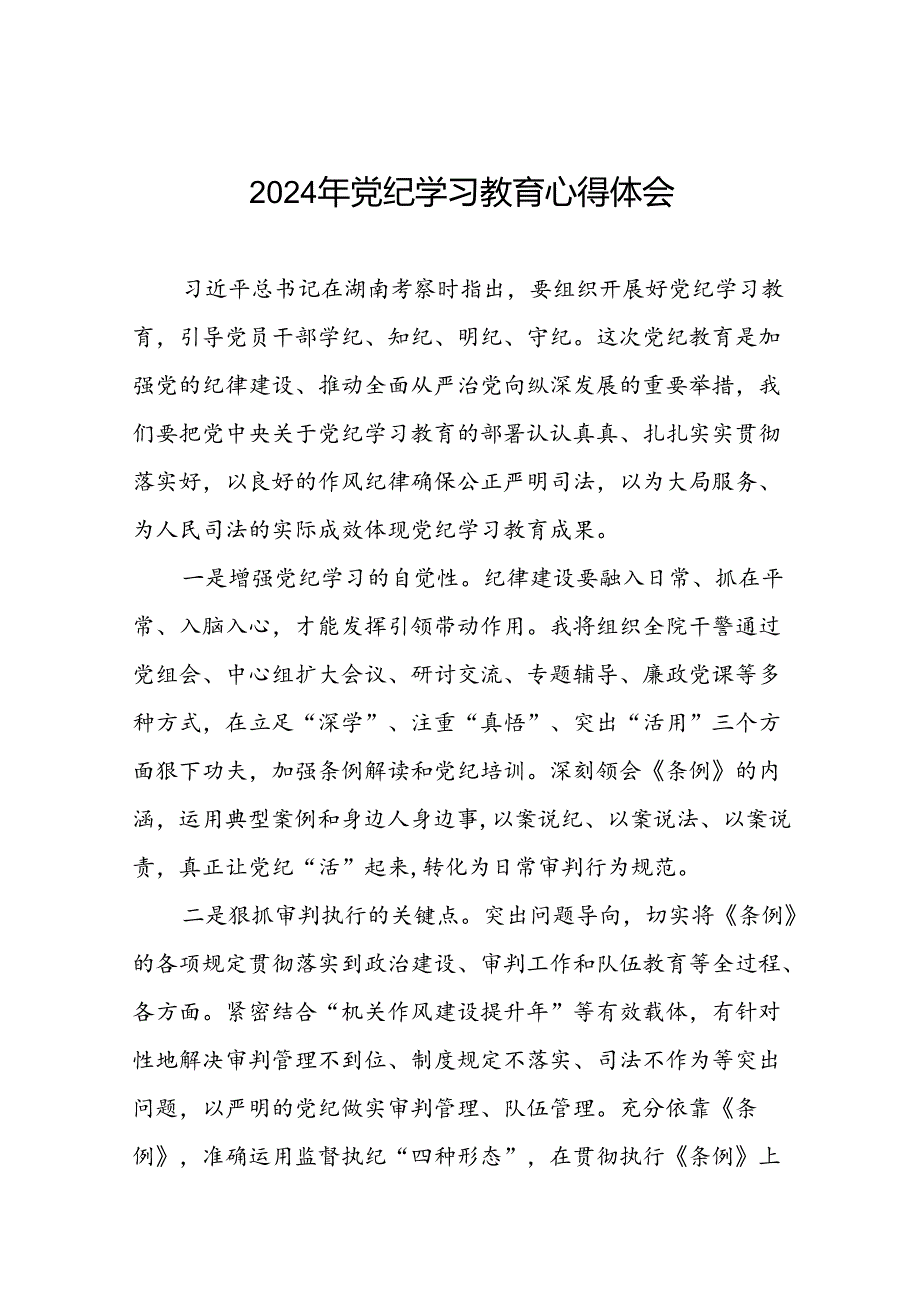 2024年党纪学习教育心得体会

习近平总书记在湖南考察时指出，要组织开展好党纪学习教育，引导党员干部学纪、知纪、明纪、守纪。这次党纪教育是加强党的纪律建设、推动全面从严治党向纵深发展的重要举措，我们要把党中央关于党纪学习教育的部署认认真真、扎扎实实贯彻落实好，以良好的作风纪律确保公正严明司法，以为大局服务、为人民司法的实际成效体现党纪学习教育成果。

一是增强党纪学习的自觉性。纪律建设要融入日常、抓在平常、入脑入心，才能发挥引领带动作用。我将组织全院干警通过党组会、中心组扩大会议、研讨交流、专题辅导、廉政党课等多种方式，在立足“深学”、注重“真悟”、突出“活用”三个方面狠下功夫，加强条例解读和党纪培训。深刻领会《条例》的内涵，运用典型案例和身边人身边事，以案说纪、以案说法、以案说责，真正让党纪“活”起来，转化为日常审判行为规范。

二是狠抓审判执行的关键点。突出问题导向，切实将《条例》的各项规定贯彻落实到政治建设、审判工作和队伍教育等全过程、各方面。紧密结合“机关作风建设提升年”等有效载体，有针对性地解决审判管理不到位、制度规定不落实、司法不作为等突出问题，以严明的党纪做实审判管理、队伍管理。充分依靠《条例》，准确运用监督执纪“四种形态”，在贯彻执行《条例》上